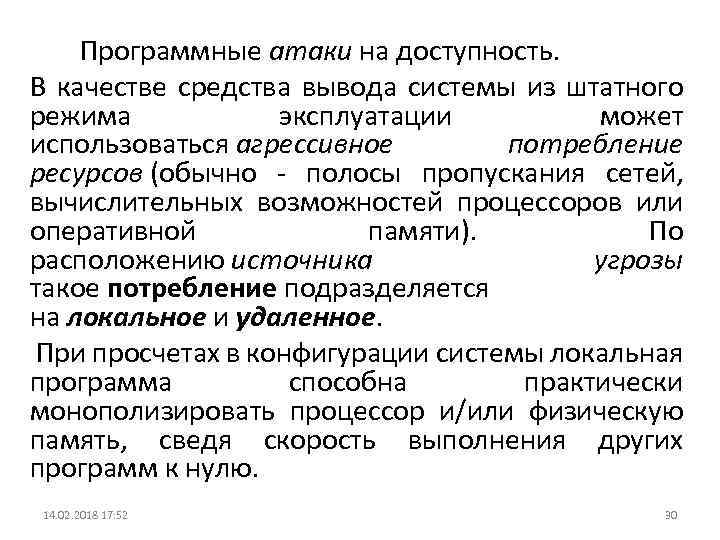 Программные атаки на доступность.

В качестве средства вывода системы из штатного режима эксплуатации может использоваться агрессивное потребление ресурсов (обычно - полосы пропускания сетей, вычислительных возможностей процессоров или оперативной памяти). По расположению источника угрозы такое потребление подразделяется на локальное и удаленное.

При просчетах в конфигурации системы локальная программа способна практически монополизировать процессор и/или физическую память, сведя скорость выполнения других программ к нулю.

14.02.2018 17:52

30